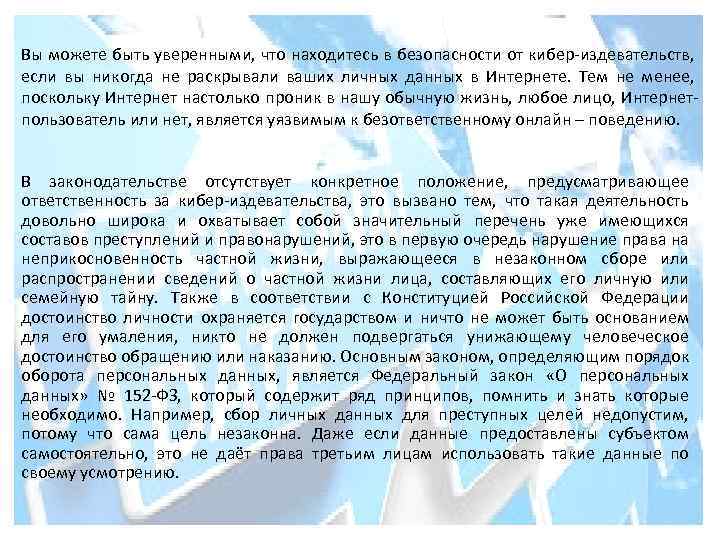 Вы можете быть уверенными, что находитесь в безопасности от кибер-издевательств, если вы никогда не раскрывали ваших личных данных в Интернете. Тем не менее, поскольку Интернет настолько проник в нашу обычную жизнь, любое лицо, Интернет-пользователь или нет, является уязвимым к безответственному онлайн – поведению.

В законодательстве отсутствует конкретное положение, предусматривающее ответственность за кибер-издевательства, это вызвано тем, что такая деятельность довольно широка и охватывает собой значительный перечень уже имеющихся составов преступлений и правонарушений, это в первую очередь нарушение права на неприкосновенность частной жизни, выражающееся в незаконном сборе или распространении сведений о частной жизни лица, составляющих его личную или семейную тайну. Также в соответствии с Конституцией Российской Федерации достоинство личности охраняется государством и ничто не может быть основанием для его умаления, никто не должен подвергаться унижающему человеческое достоинство обращению или наказанию. Основным законом, определяющим порядок оборота персональных данных, является Федеральный закон «О персональных данных» № 152-ФЗ, который содержит ряд принципов, помнить и знать которые необходимо. Например, сбор личных данных для преступных целей недопустим, потому что сама цель незаконна. Даже если данные предоставлены субъектом самостоятельно, это не даёт права третьим лицам использовать такие данные по своему усмотрению.